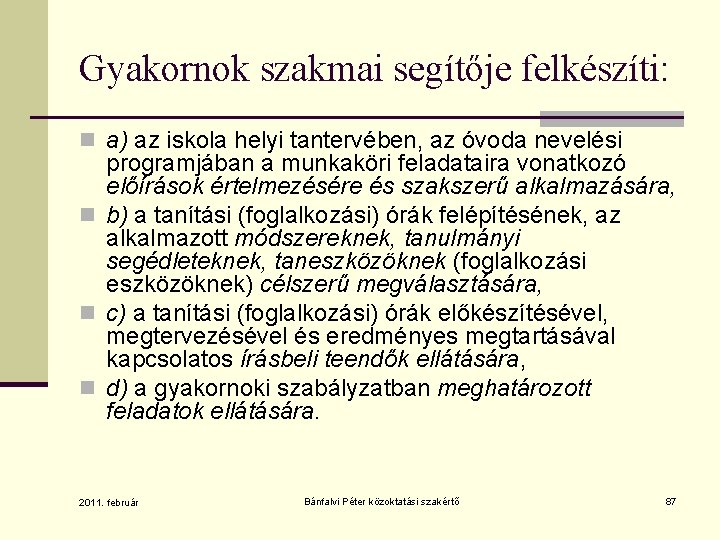 Gyakornok szakmai segítője felkészíti:

a) az iskola helyi tantervében, az óvoda nevelési programjában a munkaköri feladataira vonatkozó előírások értelmezésére és szakszerű alkalmazására,

b) a tanítási (foglalkozási) órák felépítésének, az alkalmazott módszereknek, tanulmányi segédleteknek, taneszközöknek (foglalkozási eszközöknek) célszerű megválasztására,

c) a tanítási (foglalkozási) órák előkészítésével, megtervezésével és eredményes megtartásával kapcsolatos írásbeli teendők ellátására,

d) a gyakornoki szabályzatban meghatározott feladatok ellátására.

2011. február

Bánfalvi Péter közoktatási szakértő

87